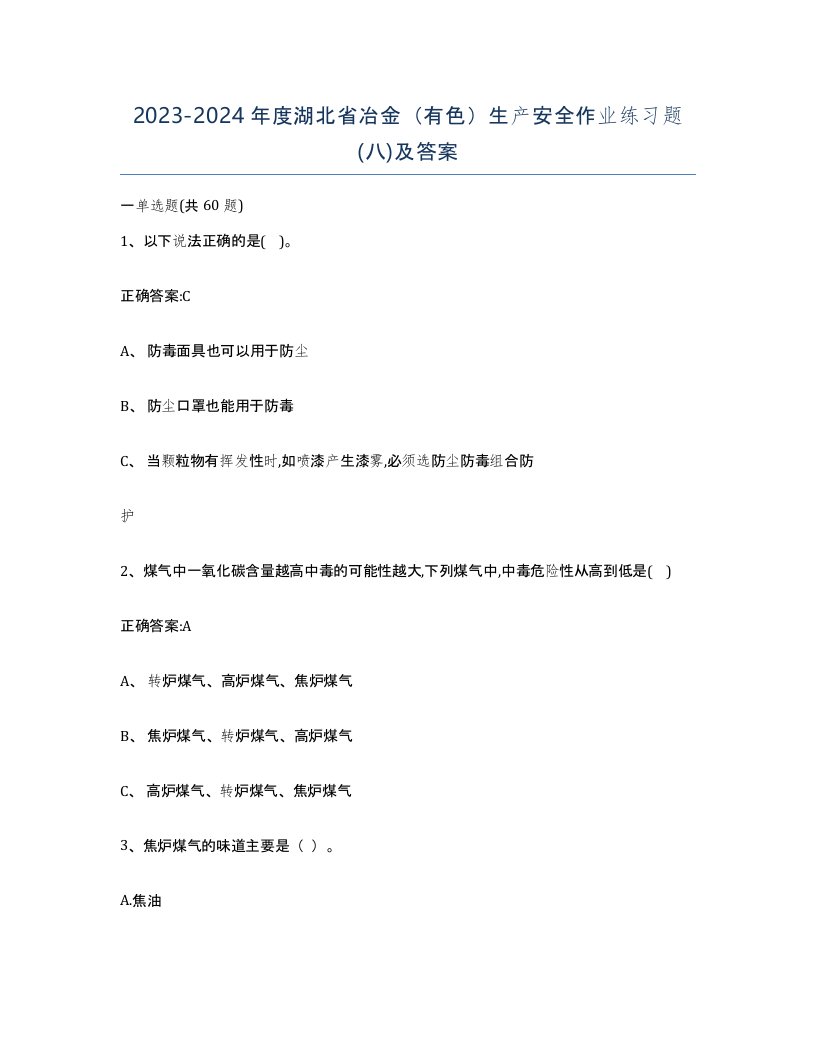 2023-2024年度湖北省冶金（有色）生产安全作业练习题(八)及答案

一单选题(共 60 题)

1、以下说法正确的是( )。

正确答案:C

A、 防毒面具也可以用于防尘

B、 防尘口罩也能用于防毒

C、 当颗粒物有挥发性时,如喷漆产生漆雾,必须选防尘防毒组合防护

2、煤气中一氧化碳含量越高中毒的可能性越大,下列煤气中,中毒危险性从高到低是( )

正确答案:A

A、 转炉煤气、高炉煤气、焦炉煤气

B、 焦炉煤气、转炉煤气、高炉煤气

C、 高炉煤气、转炉煤气、焦炉煤气

3、焦炉煤气的味道主要是（ ）。

A.焦油